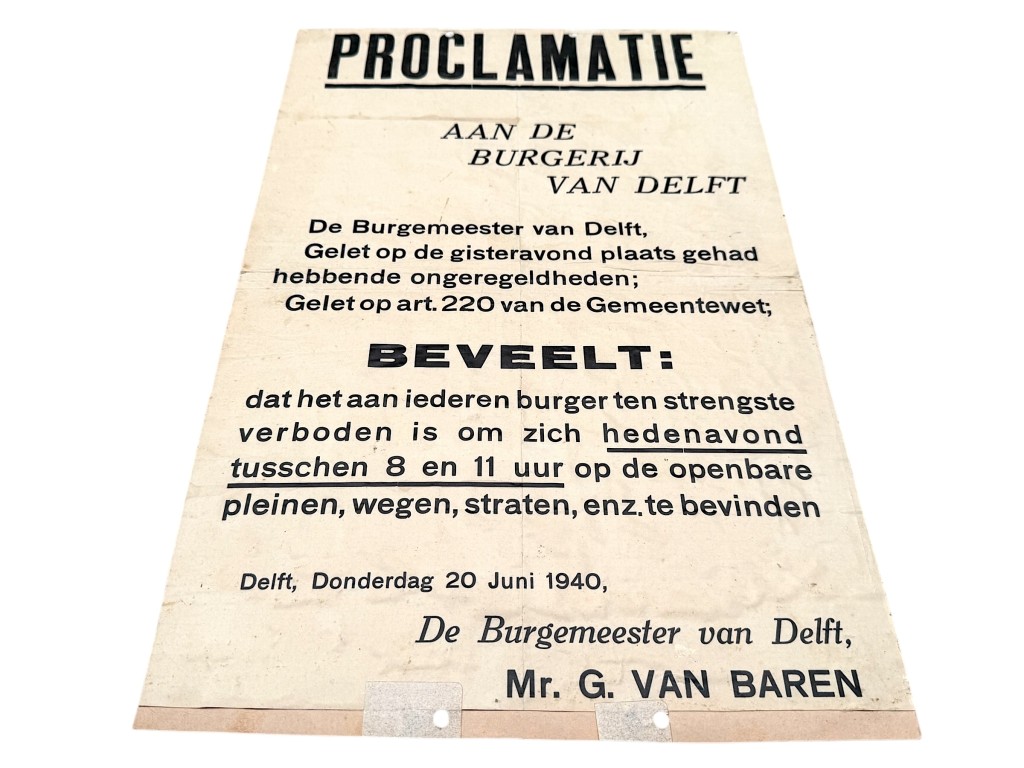 PROCLAMATIE

AAN DE
BURGERIJ
VAN DELFT

De Burgemeester van Delft,
Gelet op de gisteravond plaats gehad hebbende ongeregeldheden;
Gelet op art. 220 van de Gemeentewet;

BEVEELT:

dat het aan iederen burger ten strengste verboden is om zich hedenavond tusschen 8 en 11 uur op de openbare pleinen, wegen, straten, enz. te bevinden

Delft, Donderdag 20 Juni 1940,

De Burgemeester van Delft,
Mr. G. VAN BAREN